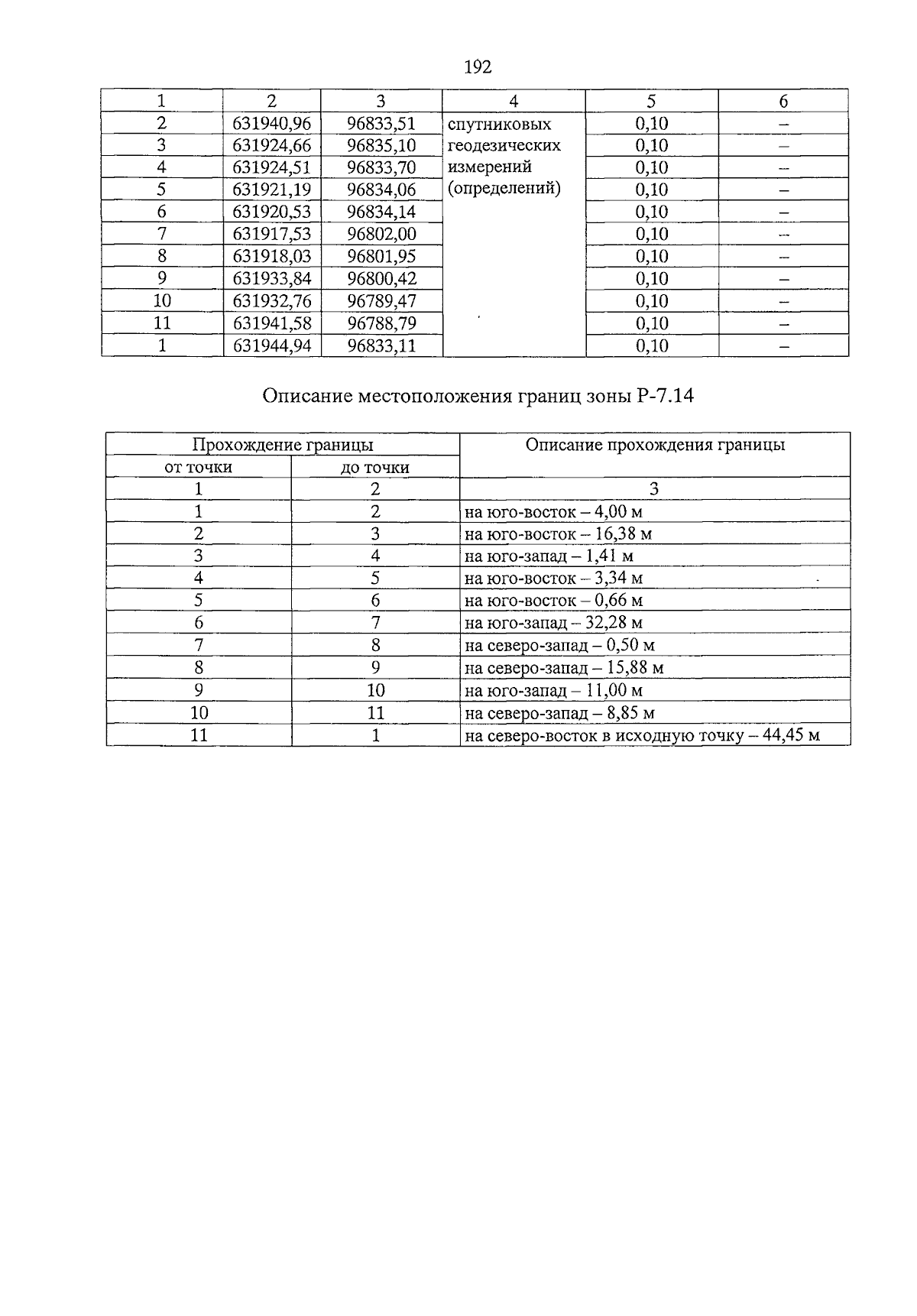 192

| 1 | 2 | 3 | 4 | 5 | 6 |
|---|---|---|---|---|---|
| 2 | 631940,96 | 96833,51 | спутниковых геодезических измерений (определений) | 0,10 | – |
| 3 | 631924,66 | 96835,10 | | 0,10 | – |
| 4 | 631924,51 | 96833,70 | | 0,10 | – |
| 5 | 631921,19 | 96834,06 | | 0,10 | – |
| 6 | 631920,53 | 96834,14 | | 0,10 | – |
| 7 | 631917,53 | 96802,00 | | 0,10 | – |
| 8 | 631918,03 | 96801,95 | | 0,10 | – |
| 9 | 631933,84 | 96800,42 | | 0,10 | – |
| 10 | 631932,76 | 96789,47 | | 0,10 | – |
| 11 | 631941,58 | 96788,79 | | 0,10 | – |
| 1 | 631944,94 | 96833,11 | | 0,10 | – |

Описание местоположения границ зоны Р-7.14

| Прохождение границы | | Описание прохождения границы |
|---|---|---|
| от точки | до точки | |
| 1 | 2 | 3 |
| 1 | 2 | на юго-восток – 4,00 м |
| 2 | 3 | на юго-восток – 16,38 м |
| 3 | 4 | на юго-запад – 1,41 м |
| 4 | 5 | на юго-восток – 3,34 м |
| 5 | 6 | на юго-восток – 0,66 м |
| 6 | 7 | на юго-запад – 32,28 м |
| 7 | 8 | на северо-запад – 0,50 м |
| 8 | 9 | на северо-запад – 15,88 м |
| 9 | 10 | на юго-запад – 11,00 м |
| 10 | 11 | на северо-запад – 8,85 м |
| 11 | 1 | на северо-восток в исходную точку – 44,45 м |